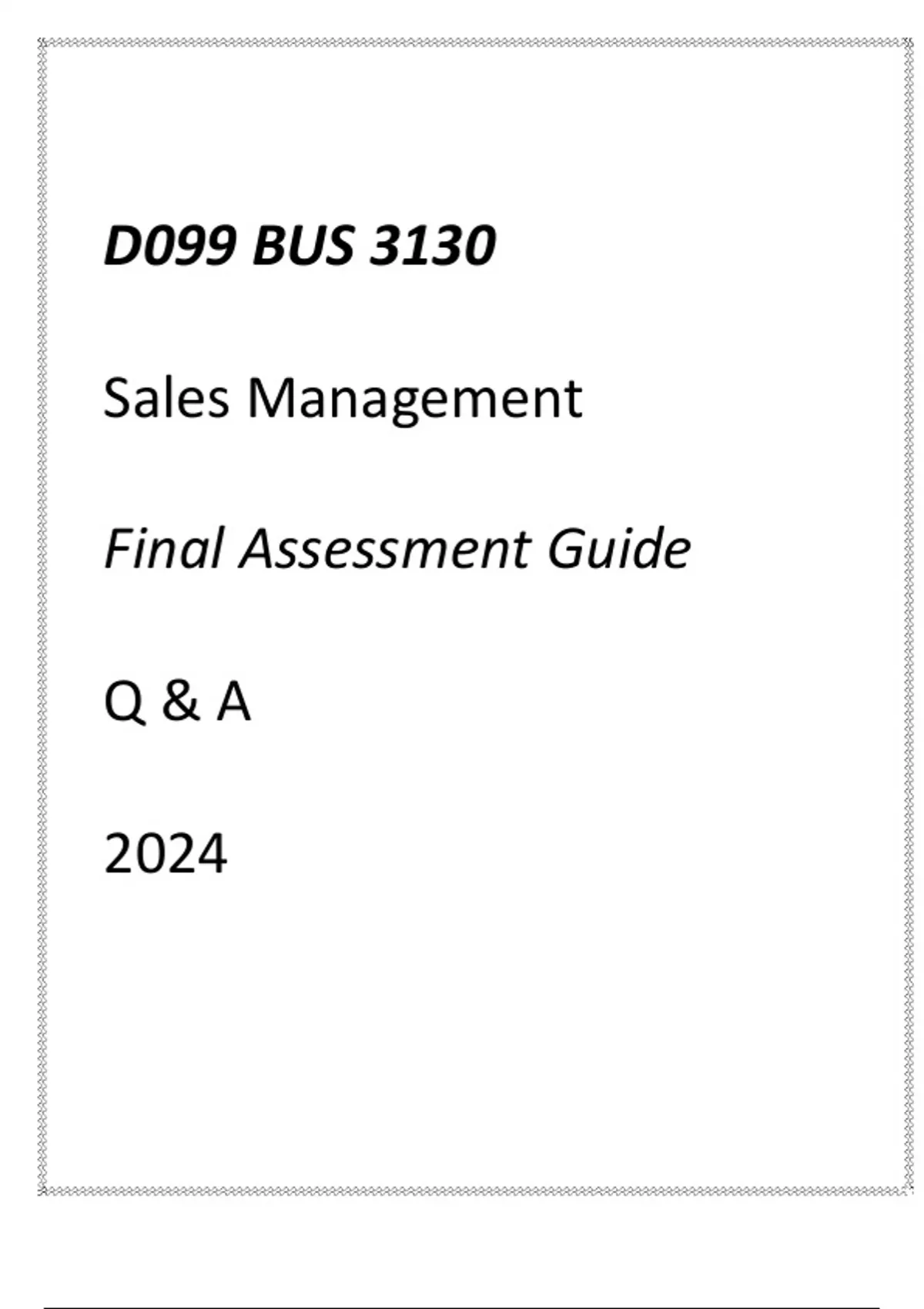 D099 BUS 3130

Sales Management

Final Assessment Guide

Q & A

2024